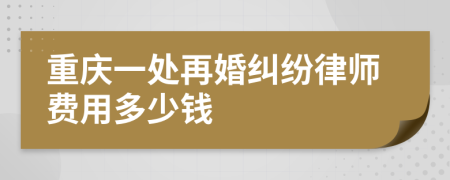 重庆一处再婚纠纷律师费用多少钱